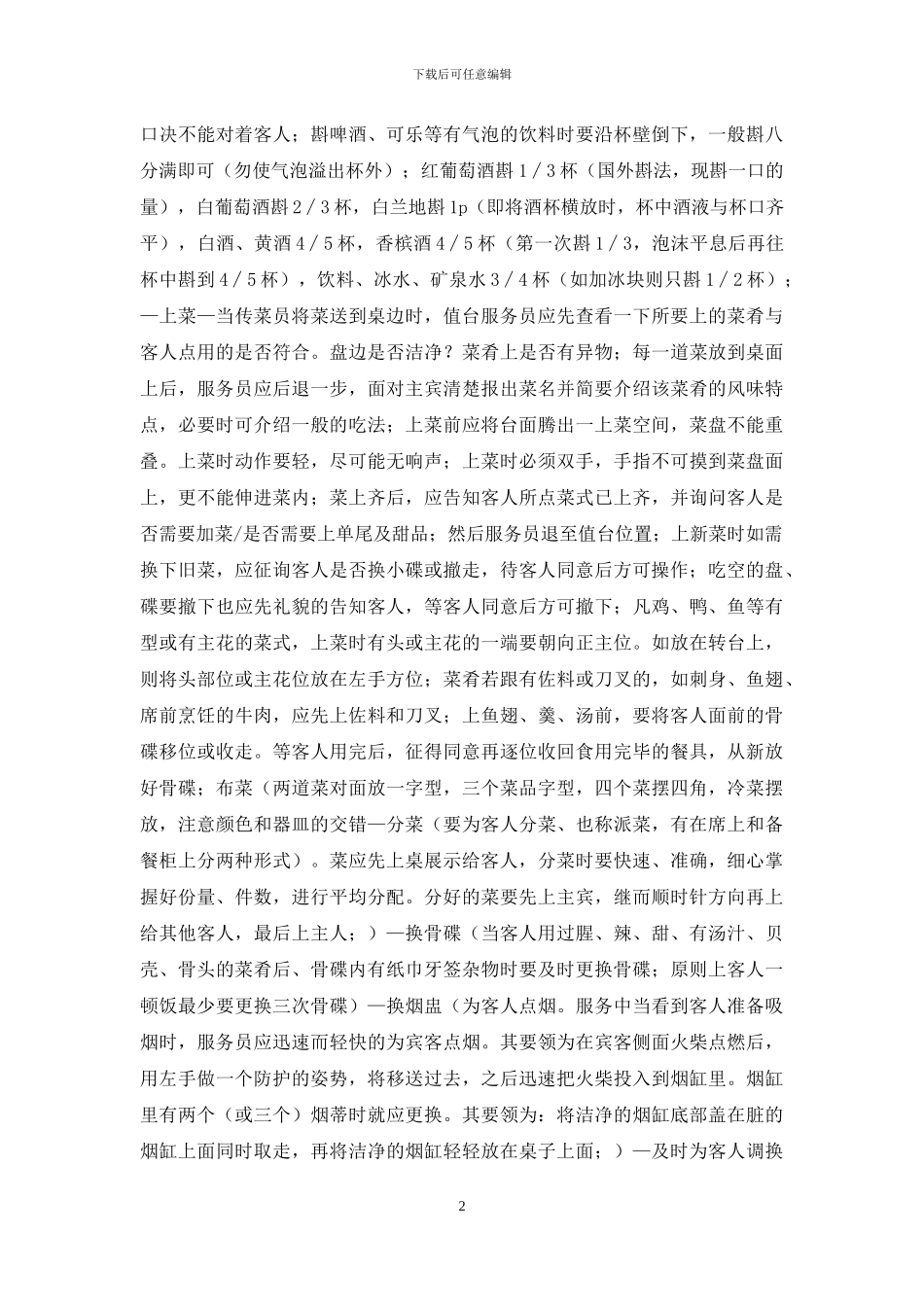 下载后可任意编辑

口决不能对着客人；斟啤酒、可乐等有气泡的饮料时要沿杯壁倒下，一般斟八分满即可（勿使气泡溢出杯外）；红葡萄酒斟 1／3 杯（国外斟法，现斟一口的量），白葡萄酒斟 2／3 杯，白兰地斟 1p（即将酒杯横放时，杯中酒液与杯口齐平），白酒、黄酒 4／5 杯，香槟酒 4／5 杯（第一次斟 1／3，泡沫平息后再往杯中斟到 4／5 杯），饮料、冰水、矿泉水 3／4 杯（如加冰块则只斟 1／2 杯）；—上菜—当传菜员将菜送到桌边时，值台服务员应先查看一下所要上的菜肴与客人点用的是否符合。盘边是否洁净？菜肴上是否有异物；每一道菜放到桌面上后，服务员应后退一步，面对主宾清楚报出菜名并简要介绍该菜肴的风味特点，必要时可介绍一般的吃法；上菜前应将台面腾出一上菜空间，菜盘不能重叠。上菜时动作要轻，尽可能无响声；上菜时必须双手，手指不可摸到菜盘面上，更不能伸进菜内；菜上齐后，应告知客人所点菜式已上齐，并询问客人是否需要加菜/是否需要上单尾及甜品；然后服务员退至值台位置；上新菜时如需换下旧菜，应征询客人是否换小碟或撤走，待客人同意后方可操作；吃空的盘、碟要撤下也应先礼貌的告知客人，等客人同意后方可撤下；凡鸡、鸭、鱼等有型或有主花的菜式，上菜时有头或主花的一端要朝向正主位。如放在转台上，则将头部位或主花位放在左手方位；菜肴若跟有佐料或刀叉的，如刺身、鱼翅、席前烹饪的牛肉，应先上佐料和刀叉；上鱼翅、羹、汤前，要将客人面前的骨碟移位或收走。等客人用完后，征得同意再逐位收回食用完毕的餐具，从新放好骨碟；布菜（两道菜对面放一字型，三个菜品字型，四个菜摆四角，冷菜摆放，注意颜色和器皿的交错—分菜（要为客人分菜、也称派菜，有在席上和备餐柜上分两种形式）。菜应先上桌展示给客人，分菜时要快速、准确，细心掌握好份量、件数，进行平均分配。分好的菜要先上主宾，继而顺时针方向再上给其他客人，最后上主人；）—换骨碟（当客人用过腥、辣、甜、有汤汁、贝壳、骨头的菜肴后、骨碟内有纸巾牙签杂物时要及时更换骨碟；原则上客人一顿饭最少要更换三次骨碟）—换烟盅（为客人点烟。服务中当看到客人准备吸烟时，服务员应迅速而轻快的为宾客点烟。其要领为在宾客侧面火柴点燃后，用左手做一个防护的姿势，将移送过去，之后迅速把火柴投入到烟缸里。烟缸里有两个（或三个）烟蒂时就应更换。其要领为：将洁净的烟缸底部盖在脏的烟缸上面同时取走，再将洁净的烟缸轻轻放在桌子上面；）—及时为客人调换

2